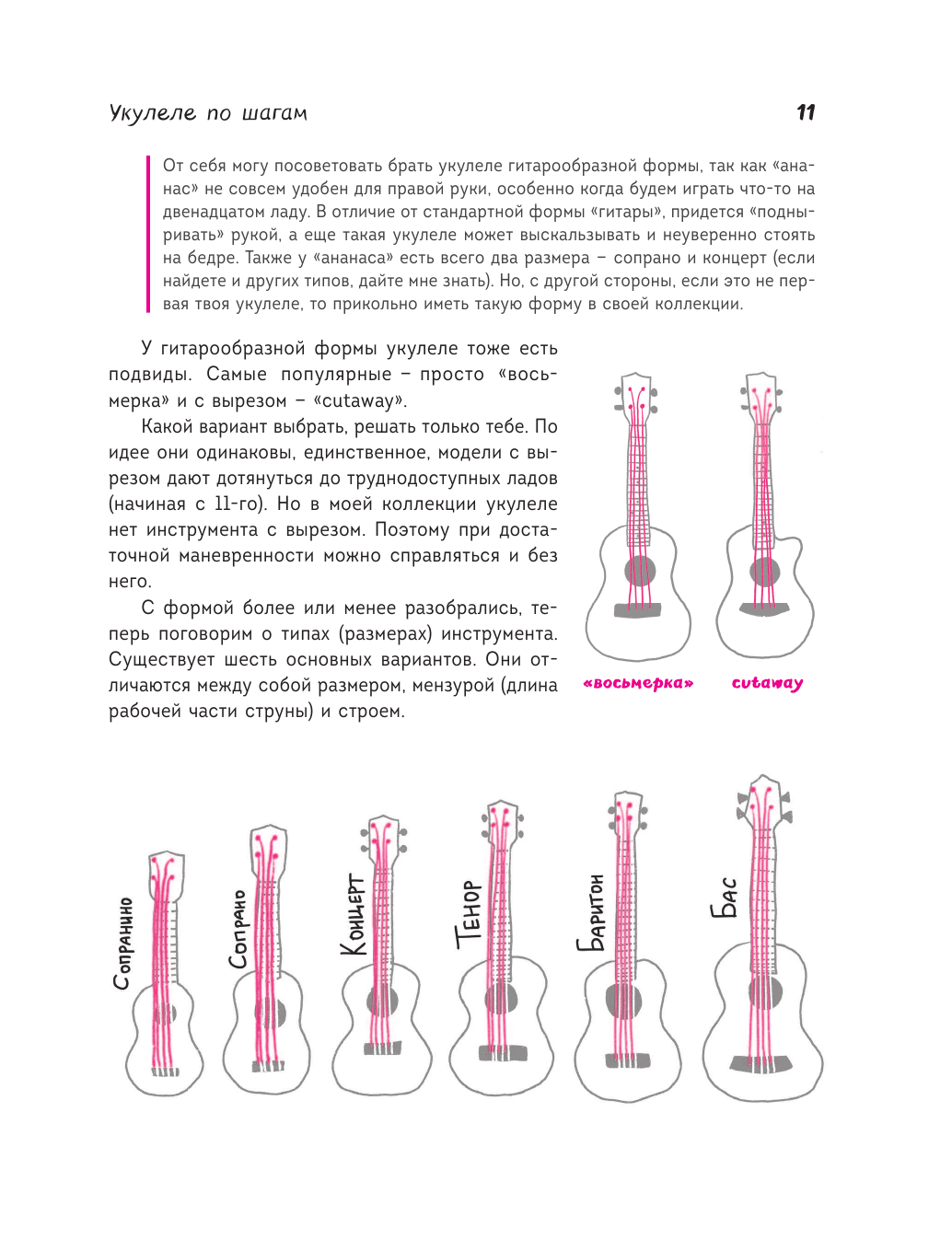 Укулеле по шагам 11

От себя могу посоветовать брать укулеле гитарообразной формы, так как «ананас» не совсем удобен для правой руки, особенно когда будем играть что-то на двенадцатом ладу. В отличие от стандартной формы «гитары», придется «подныривать» рукой, а еще такая укулеле может выскальзывать и неуверенно стоять на бедре. Также у «ананаса» есть всего два размера – сопрано и концерт (если найдете и других типов, дайте мне знать). Но, с другой стороны, если это не первая твоя укулеле, то прикольно иметь такую форму в своей коллекции.

У гитарообразной формы укулеле тоже есть подвиды. Самые популярные – просто «восьмерка» и с вырезом – «cutaway».

Какой вариант выбрать, решать только тебе. По идее они одинаковы, единственное, модели с вырезом дают дотянуться до труднодоступных ладов (начиная с 11-го). Но в моей коллекции укулеле нет инструмента с вырезом. Поэтому при достаточной маневренности можно справляться и без него.

С формой более или менее разобрались, теперь поговорим о типах (размерах) инструмента. Существует шесть основных вариантов. Они отличаются между собой размером, мензурой (длина рабочей части струны) и строем.

«восьмерка» cutaway

Сопранино Сопрано Концерт Тенор Баритон Бас